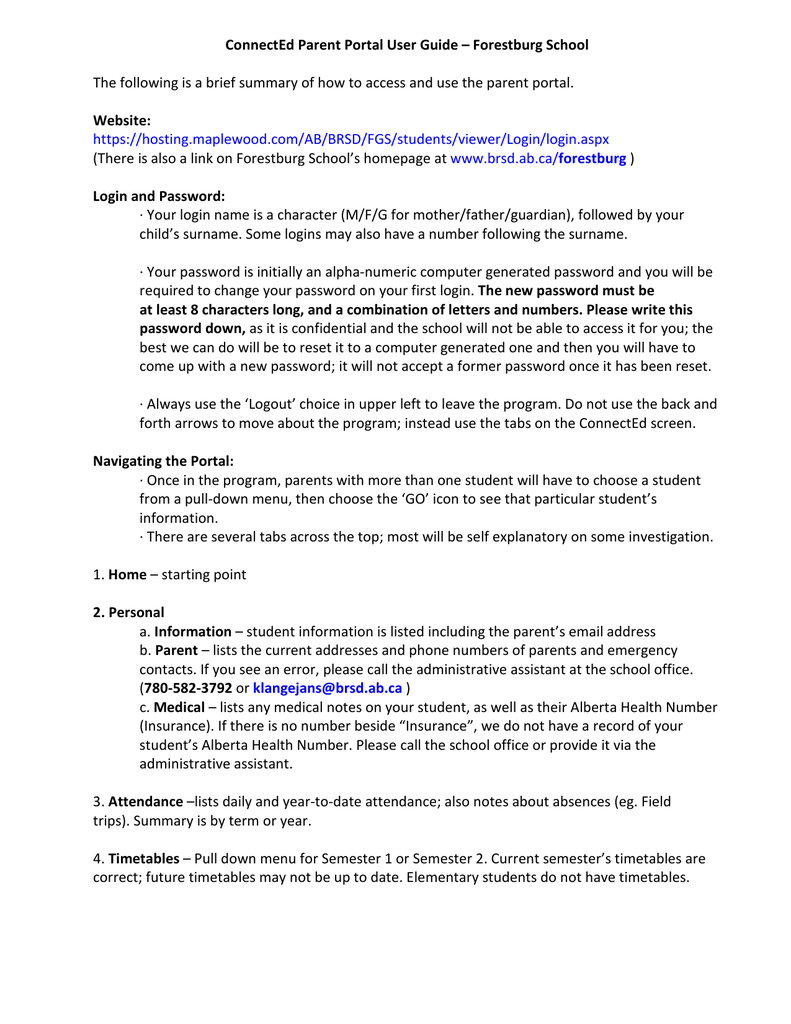 ConnectEd Parent Portal User Guide – Forestburg School

The following is a brief summary of how to access and use the parent portal.

Website:
https://hosting.maplewood.com/AB/BRSD/FGS/students/viewer/Login/login.aspx
(There is also a link on Forestburg School's homepage at www.brsd.ab.ca/forestburg )

Login and Password:
· Your login name is a character (M/F/G for mother/father/guardian), followed by your child's surname. Some logins may also have a number following the surname.

· Your password is initially an alpha-numeric computer generated password and you will be required to change your password on your first login. The new password must be at least 8 characters long, and a combination of letters and numbers. Please write this password down, as it is confidential and the school will not be able to access it for you; the best we can do will be to reset it to a computer generated one and then you will have to come up with a new password; it will not accept a former password once it has been reset.

· Always use the 'Logout' choice in upper left to leave the program. Do not use the back and forth arrows to move about the program; instead use the tabs on the ConnectEd screen.

Navigating the Portal:
· Once in the program, parents with more than one student will have to choose a student from a pull-down menu, then choose the 'GO' icon to see that particular student's information.
· There are several tabs across the top; most will be self explanatory on some investigation.

1. Home – starting point

2. Personal
a. Information – student information is listed including the parent's email address
b. Parent – lists the current addresses and phone numbers of parents and emergency contacts. If you see an error, please call the administrative assistant at the school office. (780-582-3792 or klangejans@brsd.ab.ca )
c. Medical – lists any medical notes on your student, as well as their Alberta Health Number (Insurance). If there is no number beside "Insurance", we do not have a record of your student's Alberta Health Number. Please call the school office or provide it via the administrative assistant.

3. Attendance –lists daily and year-to-date attendance; also notes about absences (eg. Field trips). Summary is by term or year.

4. Timetables – Pull down menu for Semester 1 or Semester 2. Current semester's timetables are correct; future timetables may not be up to date. Elementary students do not have timetables.